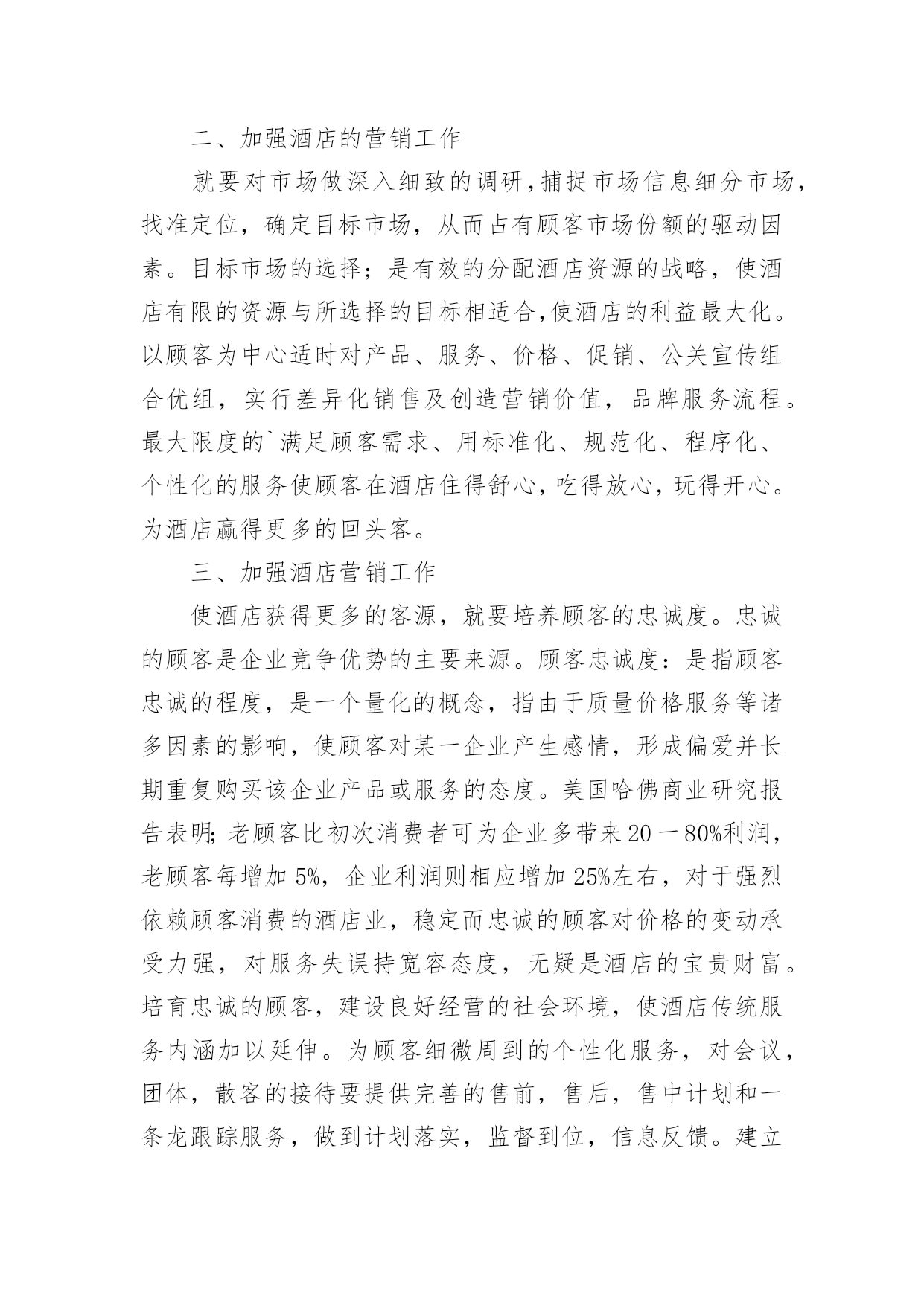 二、加强酒店的营销工作

就要对市场做深入细致的调研,捕捉市场信息细分市场,找准定位，确定目标市场，从而占有顾客市场份额的驱动因素。目标市场的选择；是有效的分配酒店资源的战略，使酒店有限的资源与所选择的目标相适合,使酒店的利益最大化。以顾客为中心适时对产品、服务、价格、促销、公关宣传组合优组，实行差异化销售及创造营销价值，品牌服务流程。最大限度的`满足顾客需求、用标准化、规范化、程序化、个性化的服务使顾客在酒店住得舒心,吃得放心，玩得开心。为酒店赢得更多的回头客。

三、加强酒店营销工作

使酒店获得更多的客源，就要培养顾客的忠诚度。忠诚的顾客是企业竞争优势的主要来源。顾客忠诚度：是指顾客忠诚的程度，是一个量化的概念，指由于质量价格服务等诸多因素的影响，使顾客对某一企业产生感情，形成偏爱并长期重复购买该企业产品或服务的态度。美国哈佛商业研究报告表明;老顾客比初次消费者可为企业多带来20一80%利润，老顾客每增加5%，企业利润则相应增加25%左右，对于强烈依赖顾客消费的酒店业，稳定而忠诚的顾客对价格的变动承受力强，对服务失误持宽容态度，无疑是酒店的宝贵财富。培育忠诚的顾客，建设良好经营的社会环境，使酒店传统服务内涵加以延伸。为顾客细微周到的个性化服务，对会议，团体，散客的接待要提供完善的售前，售后，售中计划和一条龙跟踪服务，做到计划落实，监督到位，信息反馈。建立